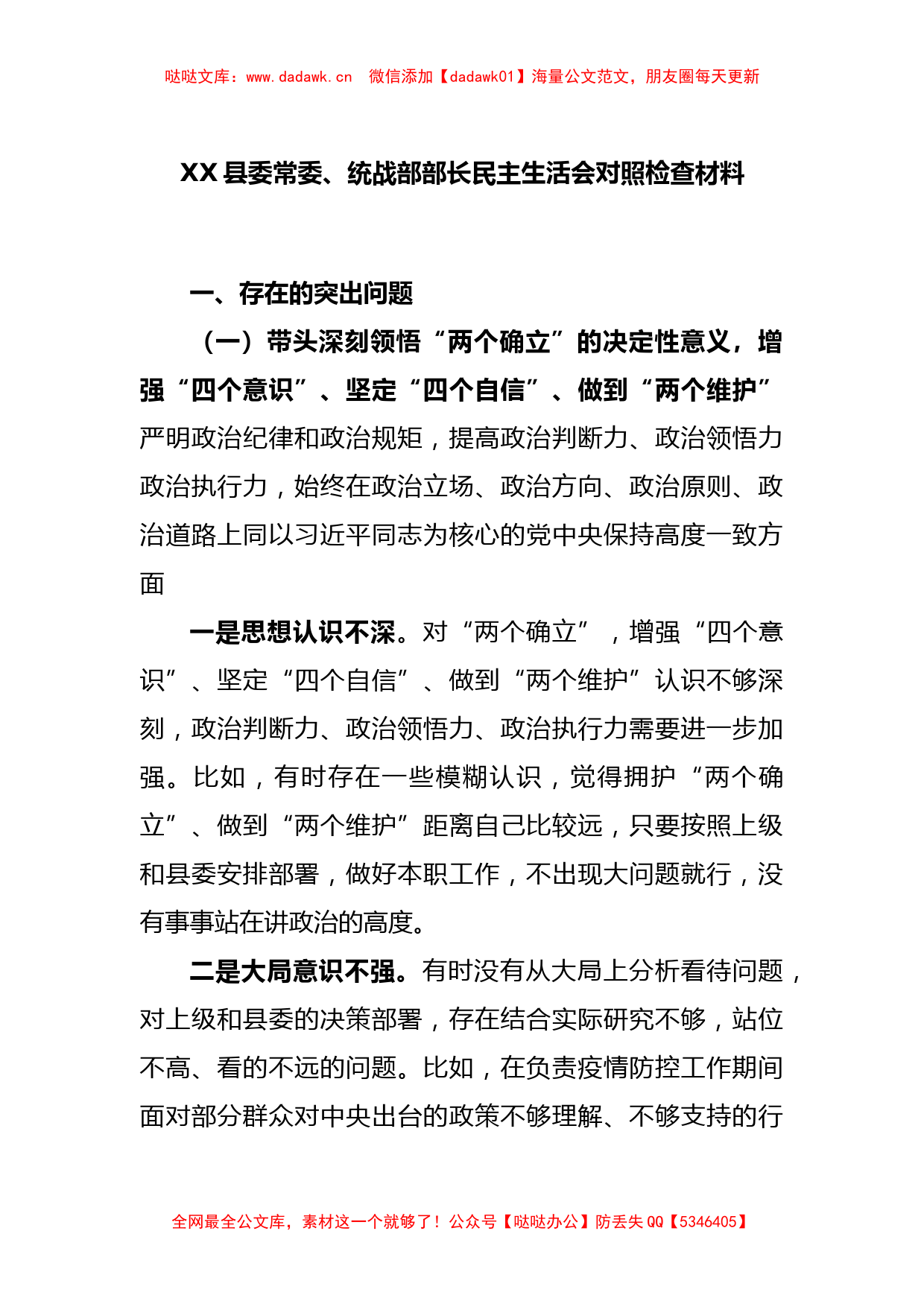 哒哒文库：www.dadawk.cn　微信添加【dadawk01】海量公文范文，朋友圈每天更新

XX县委常委、统战部部长民主生活会对照检查材料

一、存在的突出问题

（一）带头深刻领悟“两个确立”的决定性意义，增强“四个意识”、坚定“四个自信”、做到“两个维护”严明政治纪律和政治规矩，提高政治判断力、政治领悟力政治执行力，始终在政治立场、政治方向、政治原则、政治道路上同以习近平同志为核心的党中央保持高度一致方面

一是思想认识不深。对“两个确立”，增强“四个意识”、坚定“四个自信”、做到“两个维护”认识不够深刻，政治判断力、政治领悟力、政治执行力需要进一步加强。比如，有时存在一些模糊认识，觉得拥护“两个确立”、做到“两个维护”距离自己比较远，只要按照上级和县委安排部署，做好本职工作，不出现大问题就行，没有事事站在讲政治的高度。

二是大局意识不强。有时没有从大局上分析看待问题，对上级和县委的决策部署，存在结合实际研究不够，站位不高、看的不远的问题。比如，在负责疫情防控工作期间面对部分群众对中央出台的政策不够理解、不够支持的行

全网最全公文库，素材这一个就够了！公众号【哒哒办公】防丢失QQ【5346405】